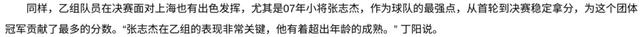 同样，乙组队员在决赛面对上海也有出色发挥，尤其是07年小将张志杰，作为球队的最强点，从首轮到决赛稳定拿分，为这个团体冠军贡献了最多的分数。“张志杰在乙组的表现非常关键，他有着超出年龄的成熟。”丁阳说。